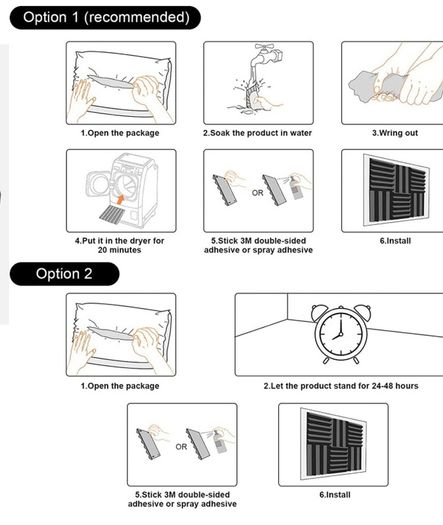 Option 1 (recommended)

1.Open the package

2.Soak the product in water

3.Wring out

4.Put it in the dryer for 20 minutes

OR

5.Stick 3M double-sided adhesive or spray adhesive

6.Install

Option 2

1.Open the package

2.Let the product stand for 24-48 hours

OR

5.Stick 3M double-sided adhesive or spray adhesive

6.Install